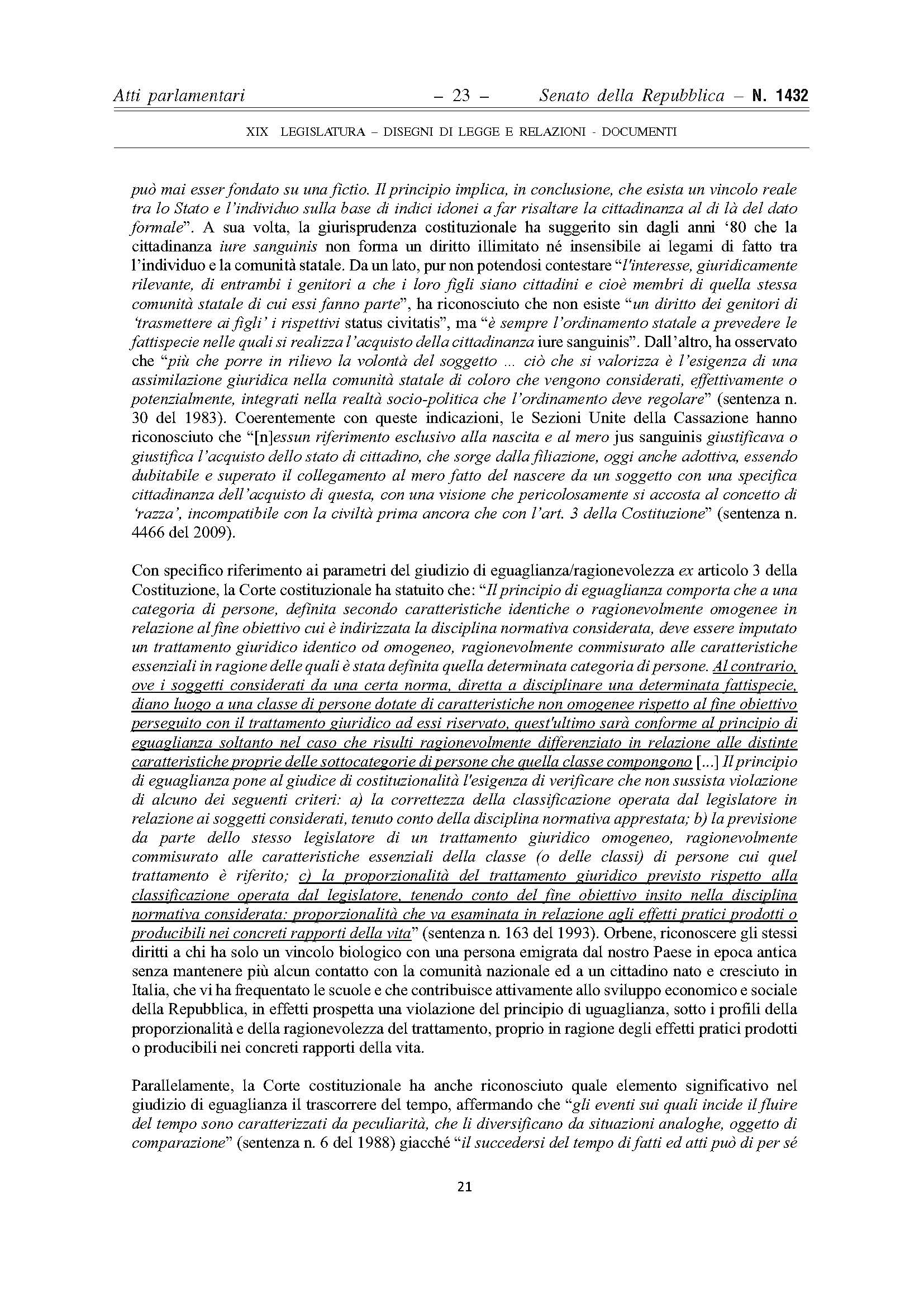 Atti parlamentari – 23 – Senato della Repubblica – N. 1432

XIX LEGISLATURA – DISEGNI DI LEGGE E RELAZIONI - DOCUMENTI

può mai esser fondato su una fictio. Il principio implica, in conclusione, che esista un vincolo reale tra lo Stato e l'individuo sulla base di indici idonei a far risaltare la cittadinanza al di là del dato formale". A sua volta, la giurisprudenza costituzionale ha suggerito sin dagli anni '80 che la cittadinanza iure sanguinis non forma un diritto illimitato né insensibile ai legami di fatto tra l'individuo e la comunità statale. Da un lato, pur non potendosi contestare "l'interesse, giuridicamente rilevante, di entrambi i genitori a che i loro figli siano cittadini e cioè membri di quella stessa comunità statale di cui essi fanno parte", ha riconosciuto che non esiste "un diritto dei genitori di 'trasmettere ai figli' i rispettivi status civitatis", ma "è sempre l'ordinamento statale a prevedere le fattispecie nelle quali si realizza l'acquisto della cittadinanza iure sanguinis". Dall'altro, ha osservato che "più che porre in rilievo la volontà del soggetto ... ciò che si valorizza è l'esigenza di una assimilazione giuridica nella comunità statale di coloro che vengono considerati, effettivamente o potenzialmente, integrati nella realtà socio-politica che l'ordinamento deve regolare" (sentenza n. 30 del 1983). Coerentemente con queste indicazioni, le Sezioni Unite della Cassazione hanno riconosciuto che "[n]essun riferimento esclusivo alla nascita e al mero jus sanguinis giustificava o giustifica l'acquisto dello stato di cittadino, che sorge dalla filiazione, oggi anche adottiva, essendo dubitabile e superato il collegamento al mero fatto del nascere da un soggetto con una specifica cittadinanza dell'acquisto di questa, con una visione che pericolosamente si accosta al concetto di 'razza', incompatibile con la civiltà prima ancora che con l'art. 3 della Costituzione" (sentenza n. 4466 del 2009).

Con specifico riferimento ai parametri del giudizio di eguaglianza/ragionevolezza ex articolo 3 della Costituzione, la Corte costituzionale ha statuito che: "Il principio di eguaglianza comporta che a una categoria di persone, definita secondo caratteristiche identiche o ragionevolmente omogenee in relazione al fine obiettivo cui è indirizzata la disciplina normativa considerata, deve essere imputato un trattamento giuridico identico od omogeneo, ragionevolmente commisurato alle caratteristiche essenziali in ragione delle quali è stata definita quella determinata categoria di persone. Al contrario, ove i soggetti considerati da una certa norma, diretta a disciplinare una determinata fattispecie, diano luogo a una classe di persone dotate di caratteristiche non omogenee rispetto al fine obiettivo perseguito con il trattamento giuridico ad essi riservato, quest'ultimo sarà conforme al principio di eguaglianza soltanto nel caso che risulti ragionevolmente differenziato in relazione alle distinte caratteristiche proprie delle sottocategorie di persone che quella classe compongono [...] Il principio di eguaglianza pone al giudice di costituzionalità l'esigenza di verificare che non sussista violazione di alcuno dei seguenti criteri: a) la correttezza della classificazione operata dal legislatore in relazione ai soggetti considerati, tenuto conto della disciplina normativa apprestata; b) la previsione da parte dello stesso legislatore di un trattamento giuridico omogeneo, ragionevolmente commisurato alle caratteristiche essenziali della classe (o delle classi) di persone cui quel trattamento è riferito; c) la proporzionalità del trattamento giuridico previsto rispetto alla classificazione operata dal legislatore, tenendo conto del fine obiettivo insito nella disciplina normativa considerata: proporzionalità che va esaminata in relazione agli effetti pratici prodotti o producibili nei concreti rapporti della vita" (sentenza n. 163 del 1993). Orbene, riconoscere gli stessi diritti a chi ha solo un vincolo biologico con una persona emigrata dal nostro Paese in epoca antica senza mantenere più alcun contatto con la comunità nazionale ed a un cittadino nato e cresciuto in Italia, che vi ha frequentato le scuole e che contribuisce attivamente allo sviluppo economico e sociale della Repubblica, in effetti prospetta una violazione del principio di uguaglianza, sotto i profili della proporzionalità e della ragionevolezza del trattamento, proprio in ragione degli effetti pratici prodotti o producibili nei concreti rapporti della vita.

Parallelamente, la Corte costituzionale ha anche riconosciuto quale elemento significativo nel giudizio di eguaglianza il trascorrere del tempo, affermando che "gli eventi sui quali incide il fluire del tempo sono caratterizzati da peculiarità, che li diversificano da situazioni analoghe, oggetto di comparazione" (sentenza n. 6 del 1988) giacché "il succedersi del tempo di fatti ed atti può di per sé

21